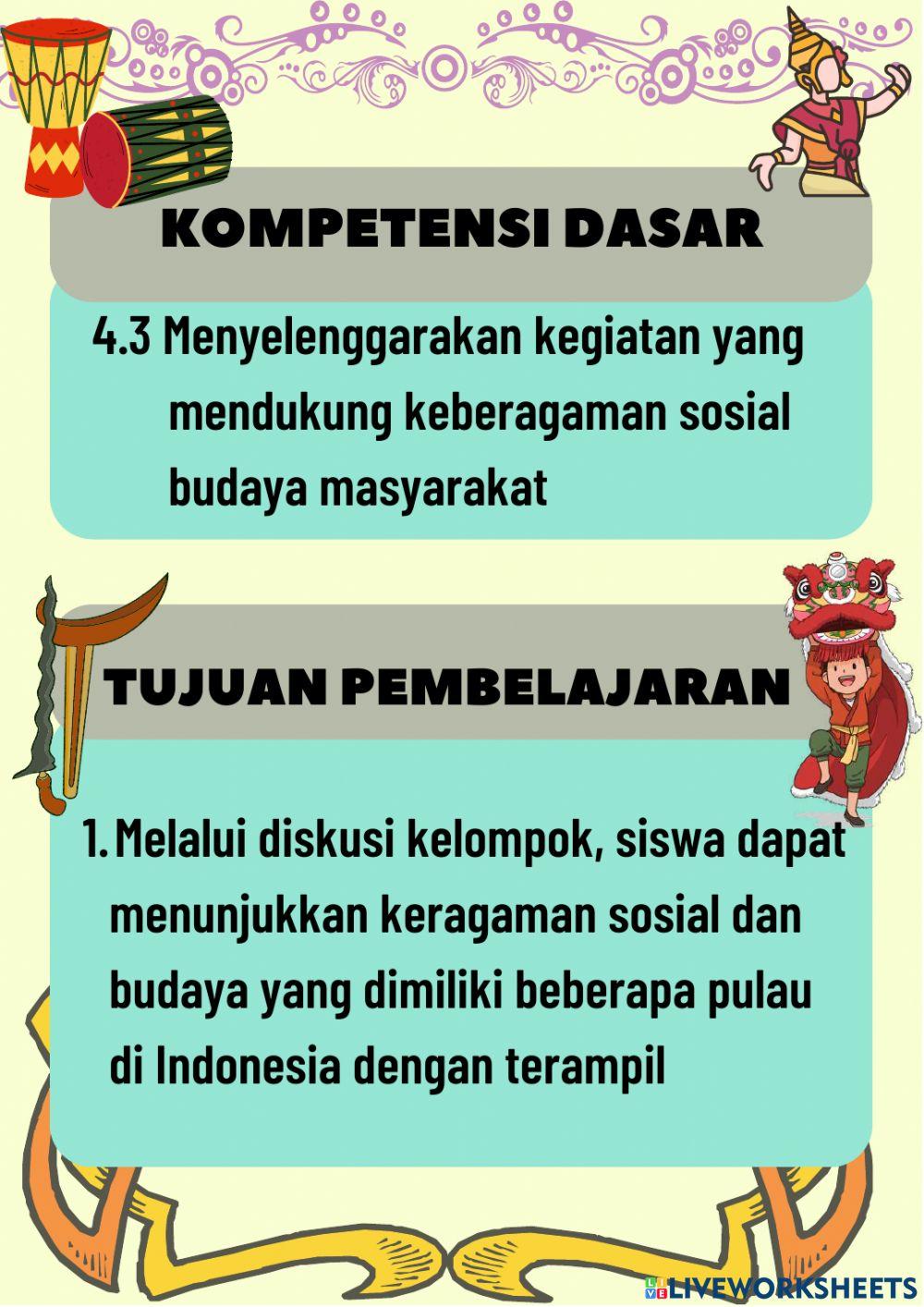 KOMPETENSI DASAR

4.3 Menyelenggarakan kegiatan yang mendukung keberagaman sosial budaya masyarakat

TUJUAN PEMBELAJARAN

1. Melalui diskusi kelompok, siswa dapat menunjukkan keragaman sosial dan budaya yang dimiliki beberapa pulau di Indonesia dengan terampil

LIVEWORKSHEETS